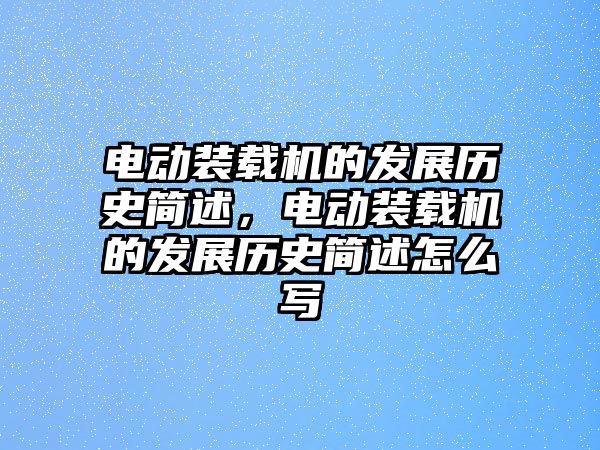 电动装载机的发展历史简述，电动装载机的发展历史简述怎么写